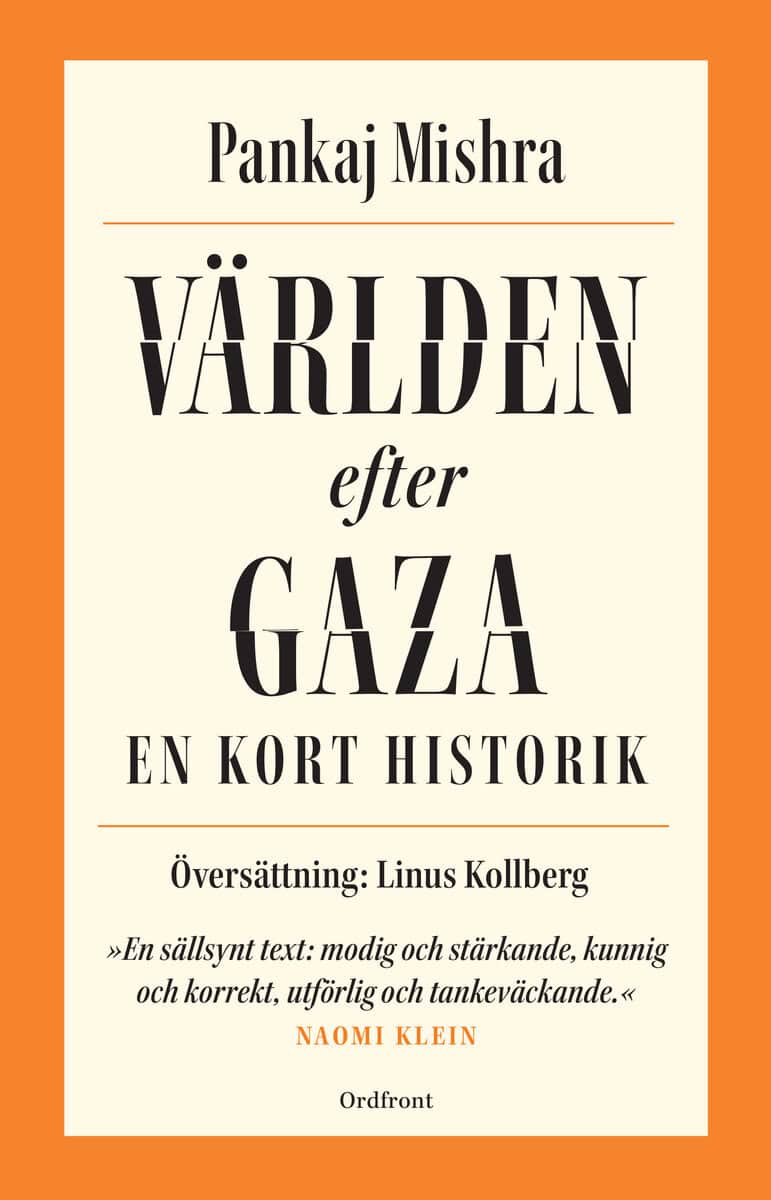 Pankaj Mishra

VÄRLDEN

efter

GAZA

EN KORT HISTORIK

Översättning: Linus Kollberg

»En sällsynt text: modig och stärkande, kunnig och korrekt, utförlig och tankeväckande.«
NAOMI KLEIN

Ordfront